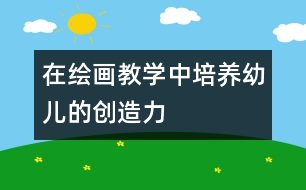 在绘画教学中培养幼儿的创造力